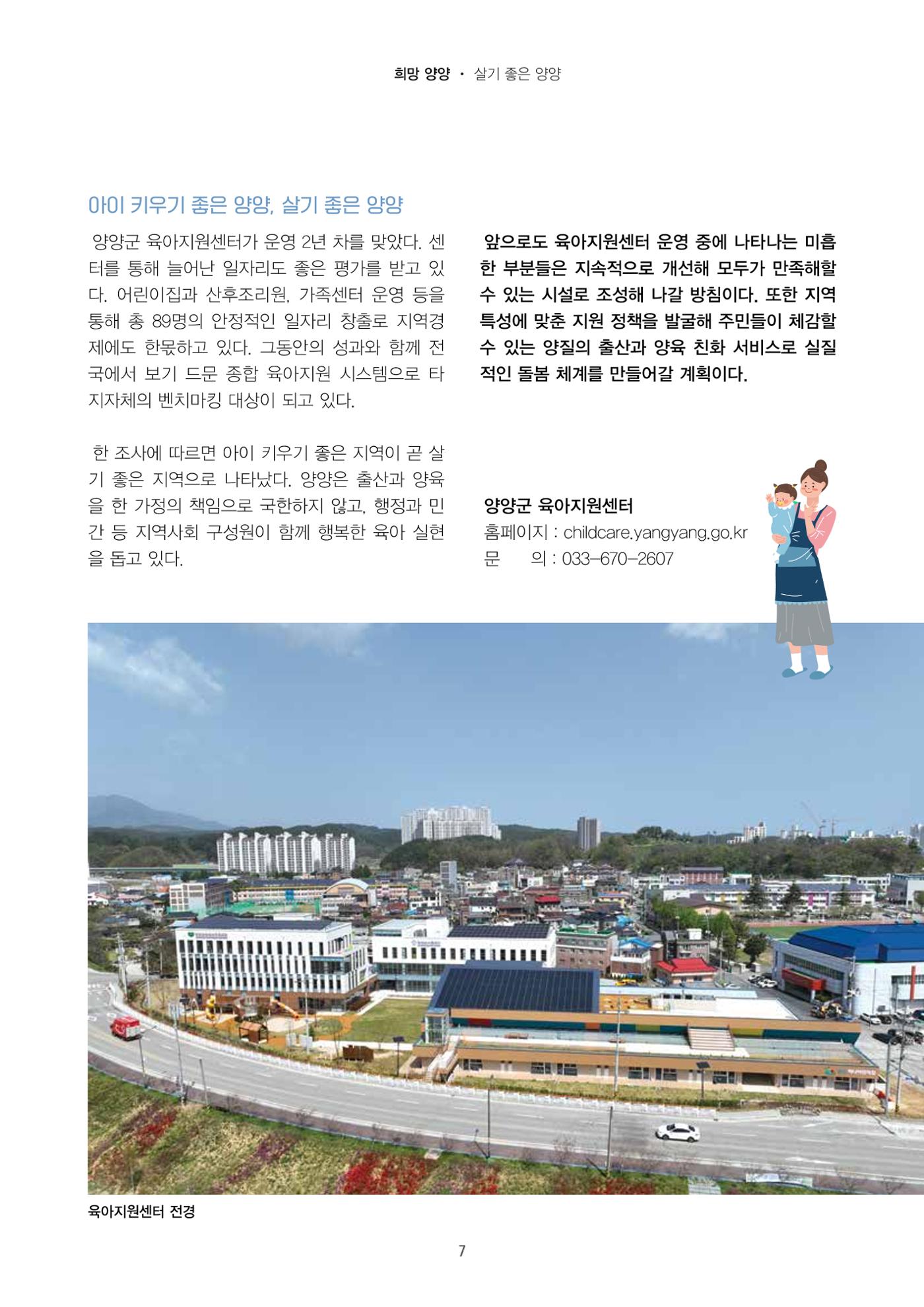 희망 양양 · 살기 좋은 양양

아이 키우기 좋은 양양, 살기 좋은 양양

양양군 육아지원센터가 운영 2년 차를 맞았다. 센터를 통해 늘어난 일자리도 좋은 평가를 받고 있다. 어린이집과 산후조리원, 가족센터 운영 등을 통해 총 89명의 안정적인 일자리 창출로 지역경제에도 한몫하고 있다. 그동안의 성과와 함께 전국에서 보기 드문 종합 육아지원 시스템으로 타 지자체의 벤치마킹 대상이 되고 있다.

한 조사에 따르면 아이 키우기 좋은 지역이 곧 살기 좋은 지역으로 나타났다. 양양은 출산과 양육을 한 가정의 책임으로 국한하지 않고, 행정과 민간 등 지역사회 구성원이 함께 행복한 육아 실현을 돕고 있다.

앞으로도 육아지원센터 운영 중에 나타나는 미흡한 부분들은 지속적으로 개선해 모두가 만족해할 수 있는 시설로 조성해 나갈 방침이다. 또한 지역 특성에 맞춘 지원 정책을 발굴해 주민들이 체감할 수 있는 양질의 출산과 양육 친화 서비스로 실질적인 돌봄 체계를 만들어갈 계획이다.

양양군 육아지원센터
홈페이지 : childcare.yangyang.go.kr
문 의 : 033-670-2607

육아지원센터 전경

7